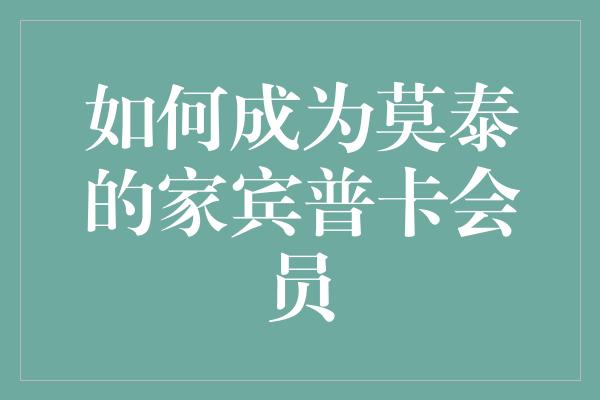 如何成为莫泰的家宾普卡会员